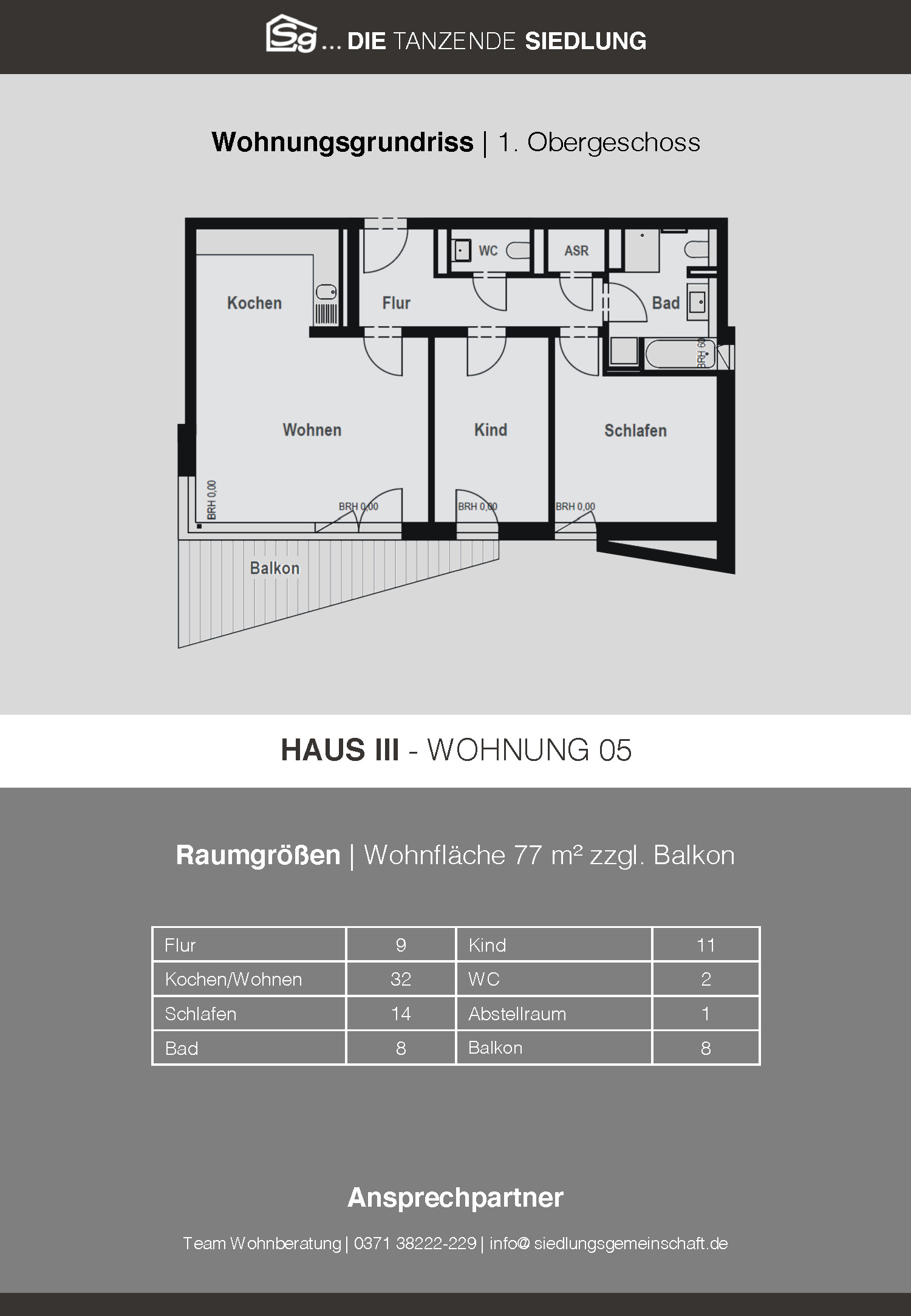 Sg ... DIE TANZENDE SIEDLUNG

Wohnungsgrundriss | 1. Obergeschoss

WC
ASR
Kochen
Flur
Bad
BRH 60
Wohnen
Kind
Schlafen
BRH 0,00
BRH 0,00
BRH 0,00
BRH 0,00
Balkon

HAUS III - WOHNUNG 05

Raumgrößen | Wohnfläche 77 m² zzgl. Balkon

| Flur | 9 | Kind | 11 |
|---|---|---|---|
| Kochen/Wohnen | 32 | WC | 2 |
| Schlafen | 14 | Abstellraum | 1 |
| Bad | 8 | Balkon | 8 |

Ansprechpartner

Team Wohnberatung | 0371 38222-229 | info@ siedlungsgemeinschaft.de